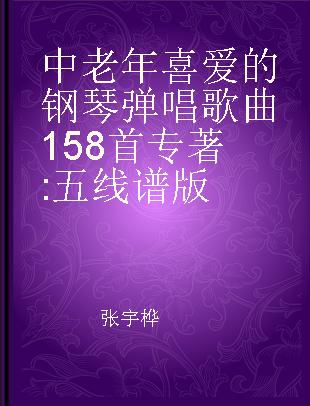 中老年喜爱的钢琴弹唱歌曲158首专著:五线谱版

张宇桦